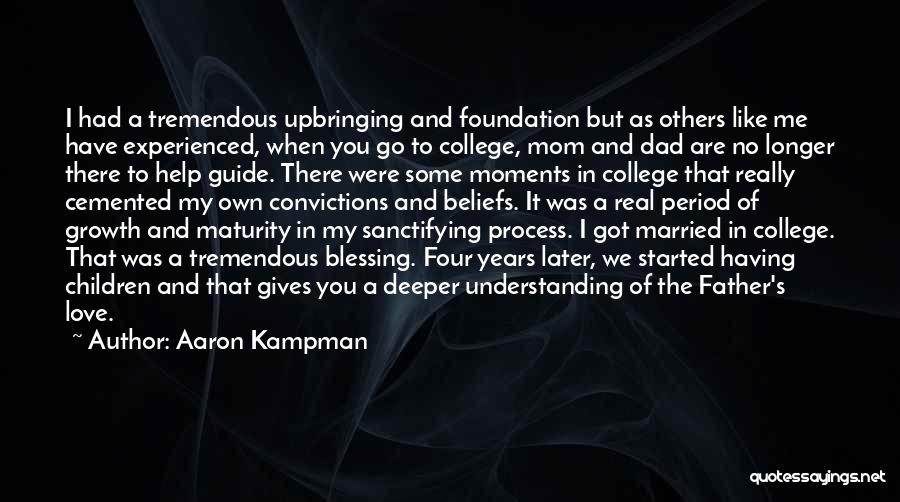 I had a tremendous upbringing and foundation but as others like me have experienced, when you go to college, mom and dad are no longer there to help guide. There were some moments in college that really cemented my own convictions and beliefs. It was a real period of growth and maturity in my sanctifying process. I got married in college. That was a tremendous blessing. Four years later, we started having children and that gives you a deeper understanding of the Father's love.

~ Author: Aaron Kampman

quotessayings.net